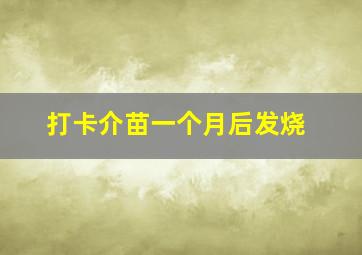 打卡介苗一个月后发烧